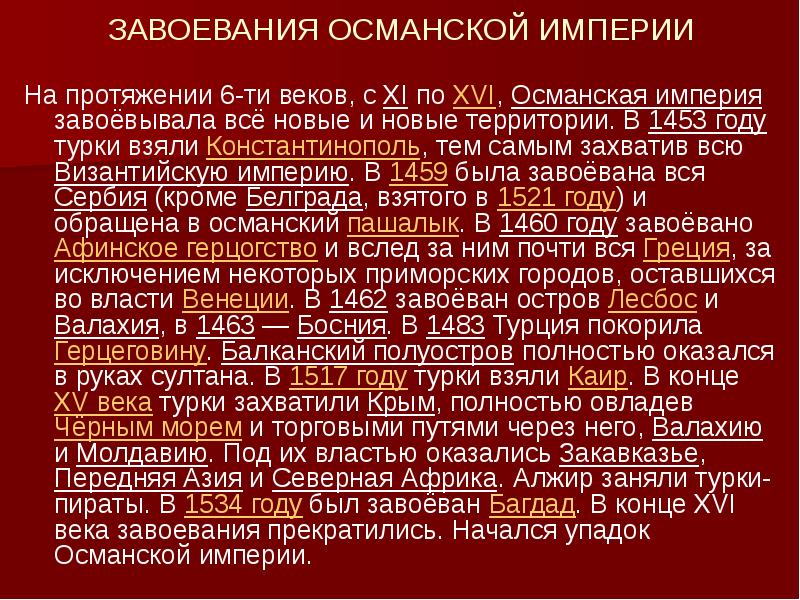 ЗАВОЕВАНИЯ ОСМАНСКОЙ ИМПЕРИИ

На протяжении 6-ти веков, с XI по XVI, Османская империя завоёвывала всё новые и новые территории. В 1453 году турки взяли Константинополь, тем самым захватив всю Византийскую империю. В 1459 была завоёвана вся Сербия (кроме Белграда, взятого в 1521 году) и обращена в османский пашалык. В 1460 году завоёвано Афинское герцогство и вслед за ним почти вся Греция, за исключением некоторых приморских городов, оставшихся во власти Венеции. В 1462 завоёван остров Лесбос и Валахия, в 1463 — Босния. В 1483 Турция покорила Герцеговину. Балканский полуостров полностью оказался в руках султана. В 1517 году турки взяли Каир. В конце XV века турки захватили Крым, полностью овладев Чёрным морем и торговыми путями через него, Валахию и Молдавию. Под их властью оказались Закавказье, Передняя Азия и Северная Африка. Алжир заняли турки-пираты. В 1534 году был завоёван Багдад. В конце XVI века завоевания прекратились. Начался упадок Османской империи.